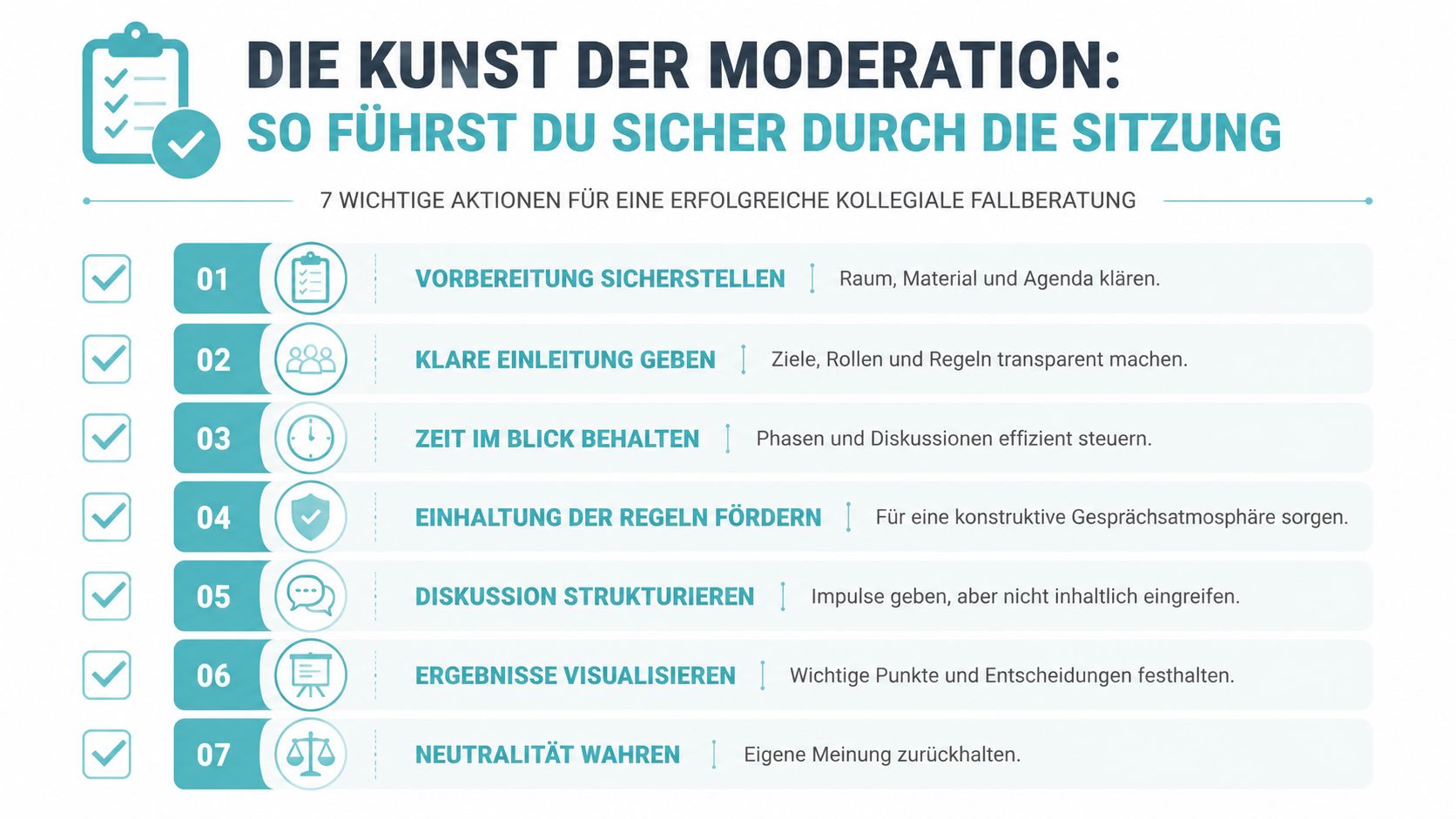 DIE KUNST DER MODERATION:
SO FÜHRST DU SICHER DURCH DIE SITZUNG

7 WICHTIGE AKTIONEN FÜR EINE ERFOLGREICHE KOLLEGIALE FALLBERATUNG

01 VORBEREITUNG SICHERSTELLEN | Raum, Material und Agenda klären.

02 KLARE EINLEITUNG GEBEN | Ziele, Rollen und Regeln transparent machen.

03 ZEIT IM BLICK BEHALTEN | Phasen und Diskussionen effizient steuern.

04 EINHALTUNG DER REGELN FÖRDERN | Für eine konstruktive Gesprächsatmosphäre sorgen.

05 DISKUSSION STRUKTURIEREN | Impulse geben, aber nicht inhaltlich eingreifen.

06 ERGEBNISSE VISUALISIEREN | Wichtige Punkte und Entscheidungen festhalten.

07 NEUTRALITÄT WAHREN | Eigene Meinung zurückhalten.